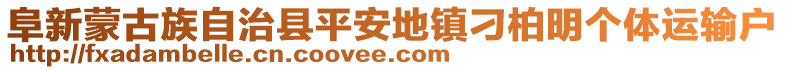 阜新蒙古族自治县平安地镇刁柏明个体运输户
http://fxadambelle.cn.coovee.com